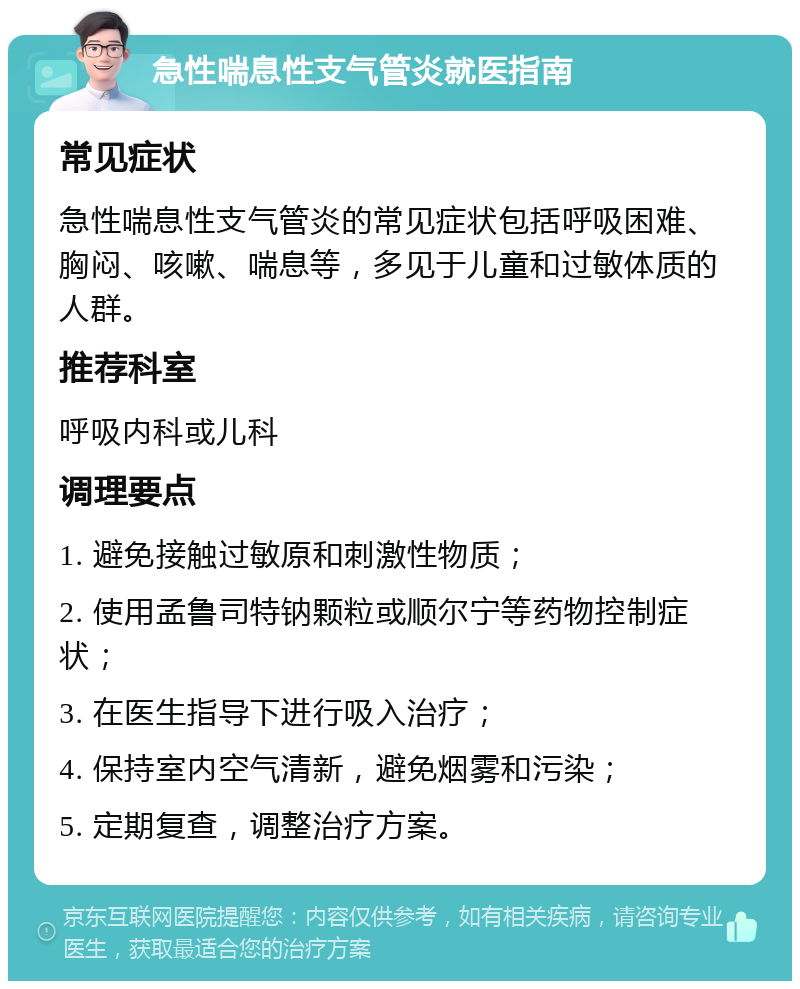 急性喘息性支气管炎就医指南

常见症状

急性喘息性支气管炎的常见症状包括呼吸困难、胸闷、咳嗽、喘息等，多见于儿童和过敏体质的人群。

推荐科室

呼吸内科或儿科

调理要点

1. 避免接触过敏原和刺激性物质；

2. 使用孟鲁司特钠颗粒或顺尔宁等药物控制症状；

3. 在医生指导下进行吸入治疗；

4. 保持室内空气清新，避免烟雾和污染；

5. 定期复查，调整治疗方案。

京东互联网医院提醒您：内容仅供参考，如有相关疾病，请咨询专业医生，获取最适合您的治疗方案